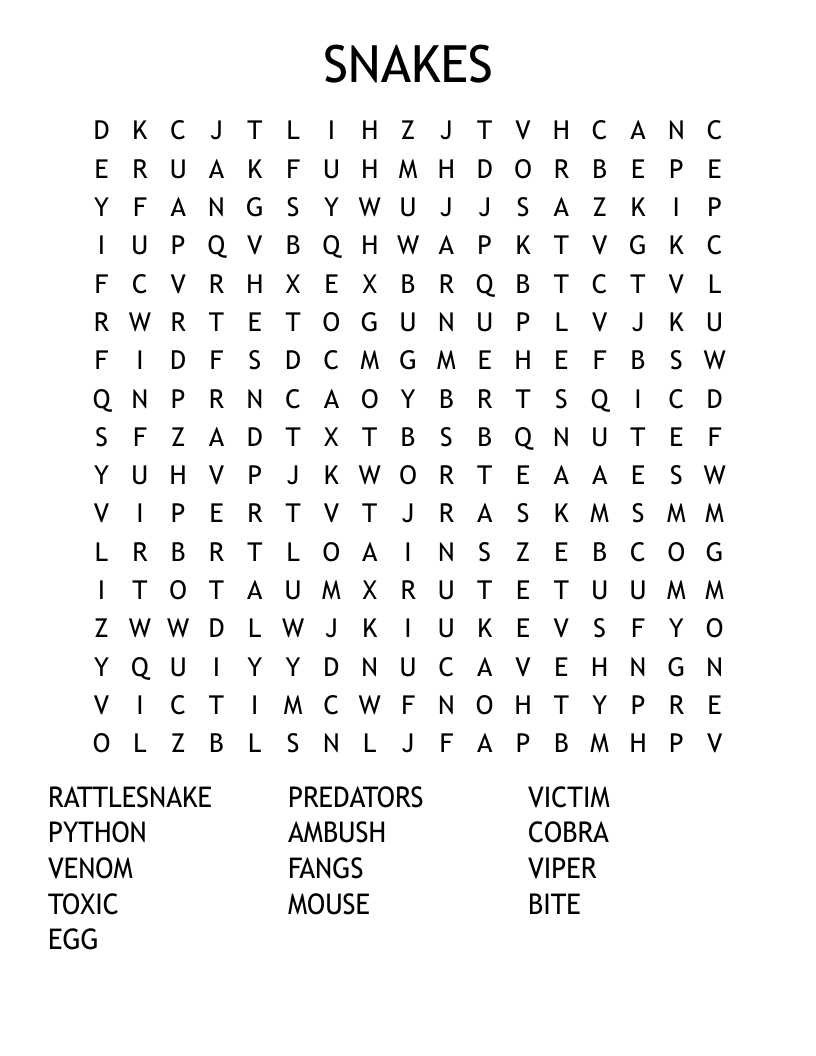 SNAKES

D K C J T L I H Z J T V H C A N C
E R U A K F U H M H D O R B E P E
Y F A N G S Y W U J J S A Z K I P
I U P Q V B Q H W A P K T V G K C
F C V R H X E X B R Q B T C T V L
R W R T E T O G U N U P L V J K U
F I D F S D C M G M E H E F B S W
Q N P R N C A O Y B R T S Q I C D
S F Z A D T X T B S B Q N U T E F
Y U H V P J K W O R T E A A E S W
V I P E R T V T J R A S K M S M M
L R B R T L O A I N S Z E B C O G
I T O T A U M X R U T E T U U M M
Z W W D L W J K I U K E V S F Y O
Y Q U I Y Y D N U C A V E H N G N
V I C T I M C W F N O H T Y P R E
O L Z B L S N L J F A P B M H P V

RATTLESNAKE
PYTHON
VENOM
TOXIC
EGG

PREDATORS
AMBUSH
FANGS
MOUSE

VICTIM
COBRA
VIPER
BITE